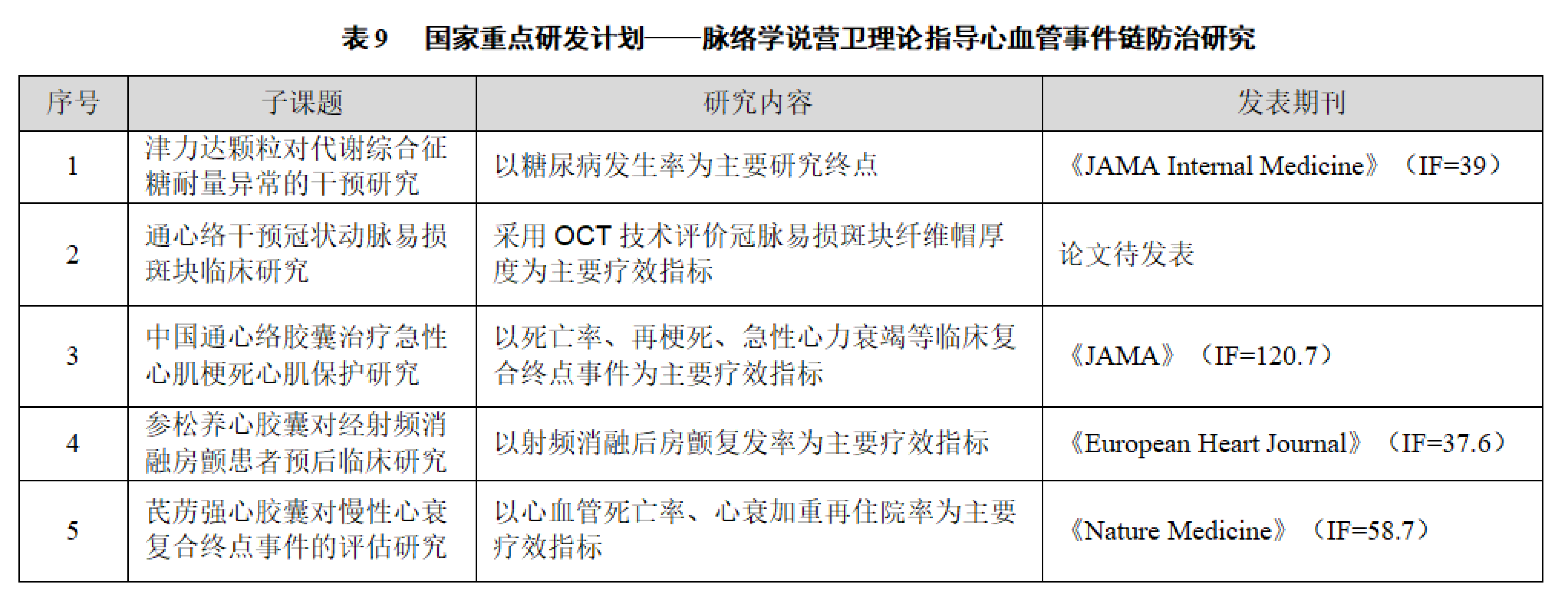 表 9　国家重点研发计划——脉络学说营卫理论指导心血管事件链防治研究

| 序号 | 子课题 | 研究内容 | 发表期刊 |
|---|---|---|---|
| 1 | 津力达颗粒对代谢综合征糖耐量异常的干预研究 | 以糖尿病发生率为主要研究终点 | 《JAMA Internal Medicine》（IF=39） |
| 2 | 通心络干预冠状动脉易损斑块临床研究 | 采用 OCT 技术评价冠脉易损斑块纤维帽厚度为主要疗效指标 | 论文待发表 |
| 3 | 中国通心络胶囊治疗急性心肌梗死心肌保护研究 | 以死亡率、再梗死、急性心力衰竭等临床复合终点事件为主要疗效指标 | 《JAMA》（IF=120.7） |
| 4 | 参松养心胶囊对经射频消融房颤患者预后临床研究 | 以射频消融后房颤复发率为主要疗效指标 | 《European Heart Journal》（IF=37.6） |
| 5 | 芪苈强心胶囊对慢性心衰复合终点事件的评估研究 | 以心血管死亡率、心衰加重再住院率为主要疗效指标 | 《Nature Medicine》（IF=58.7） |